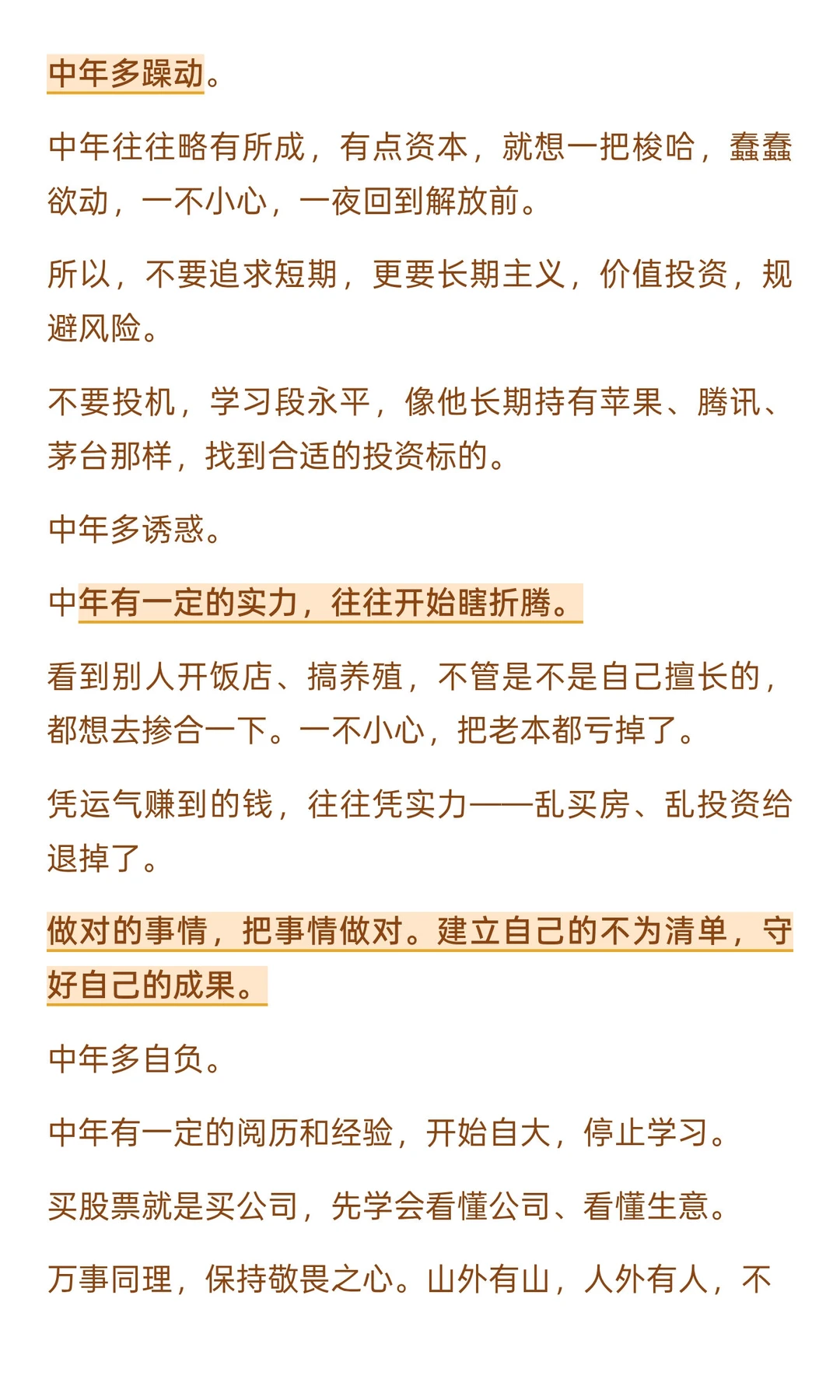 中年多躁动。

中年往往略有所成，有点资本，就想一把梭哈，蠢蠢欲动，一不小心，一夜回到解放前。

所以，不要追求短期，更要长期主义，价值投资，规避风险。

不要投机，学习段永平，像他长期持有苹果、腾讯、茅台那样，找到合适的投资标的。

中年多诱惑。

中年有一定的实力，往往开始瞎折腾。

看到别人开饭店、搞养殖，不管是不是自己擅长的，都想去掺合一下。一不小心，把老本都亏掉了。

凭运气赚到的钱，往往凭实力——乱买房、乱投资给退掉了。

做对的事情，把事情做对。建立自己的不为清单，守好自己的成果。

中年多自负。

中年有一定的阅历和经验，开始自大，停止学习。

买股票就是买公司，先学会看懂公司、看懂生意。

万事同理，保持敬畏之心。山外有山，人外有人，不